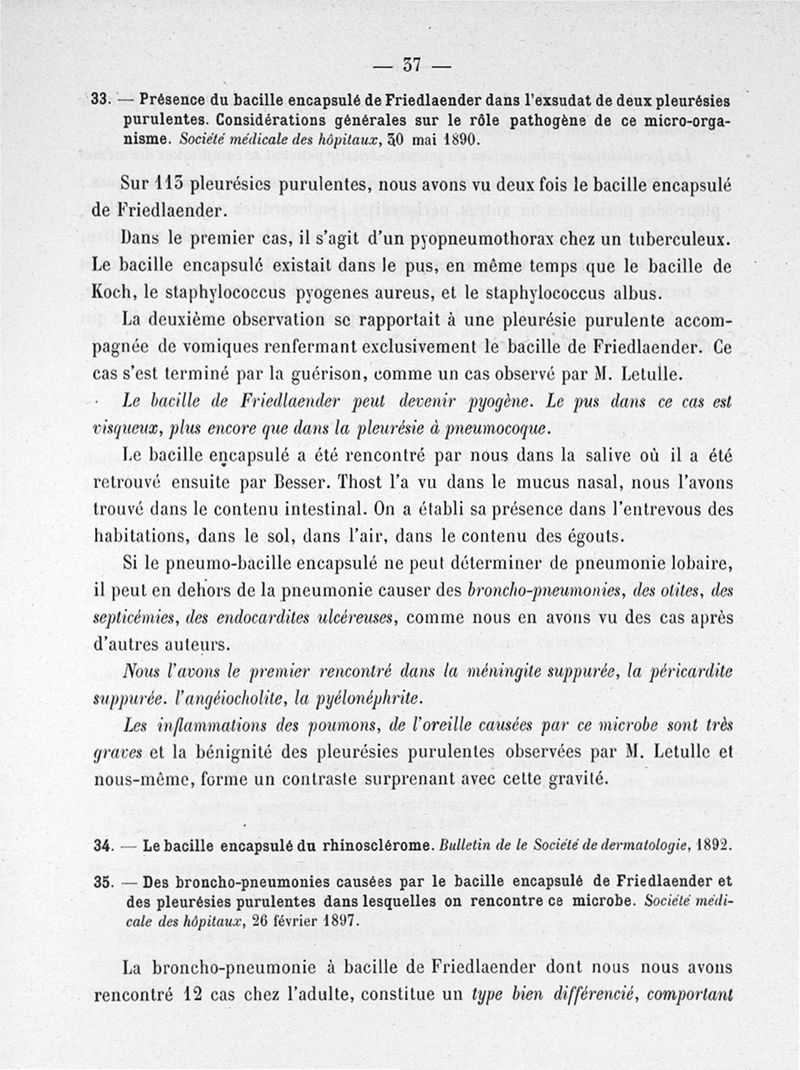 — 37 —

33. — Présence du bacille encapsulé de Friedlaender dans l'exsudat de deux pleurésies purulentes. Considérations générales sur le rôle pathogène de ce micro-organisme. Société médicale des hôpitaux, 30 mai 1890.

Sur 115 pleurésies purulentes, nous avons vu deux fois le bacille encapsulé de Friedlaender.

Dans le premier cas, il s'agit d'un pyopneumothorax chez un tuberculeux. Le bacille encapsulé existait dans le pus, en même temps que le bacille de Koch, le staphylococcus pyogenes aureus, et le staphylococcus albus.

La deuxième observation se rapportait à une pleurésie purulente accompagnée de vomiques renfermant exclusivement le bacille de Friedlaender. Ce cas s'est terminé par la guérison, comme un cas observé par M. Letulle.

Le bacille de Friedlaender peut devenir pyogène. Le pus dans ce cas est visqueux, plus encore que dans la pleurésie à pneumocoque.

Le bacille encapsulé a été rencontré par nous dans la salive où il a été retrouvé ensuite par Besser. Thost l'a vu dans le mucus nasal, nous l'avons trouvé dans le contenu intestinal. On a établi sa présence dans l'entrevous des habitations, dans le sol, dans l'air, dans le contenu des égouts.

Si le pneumo-bacille encapsulé ne peut déterminer de pneumonie lobaire, il peut en dehors de la pneumonie causer des broncho-pneumonies, des otites, des septicémies, des endocardites ulcéreuses, comme nous en avons vu des cas après d'autres auteurs.

Nous l'avons le premier rencontré dans la méningite suppurée, la péricardite suppurée. l'angéiocholite, la pyélonéphrite.

Les inflammations des poumons, de l'oreille causées par ce microbe sont très graves et la bénignité des pleurésies purulentes observées par M. Letulle et nous-même, forme un contraste surprenant avec cette gravité.

34. — Le bacille encapsulé du rhinosclérome. Bulletin de le Société de dermatologie, 1892.

35. — Des broncho-pneumonies causées par le bacille encapsulé de Friedlaender et des pleurésies purulentes dans lesquelles on rencontre ce microbe. Société médicale des hôpitaux, 26 février 1897.

La broncho-pneumonie à bacille de Friedlaender dont nous nous avons rencontré 12 cas chez l'adulte, constitue un type bien différencié, comportant